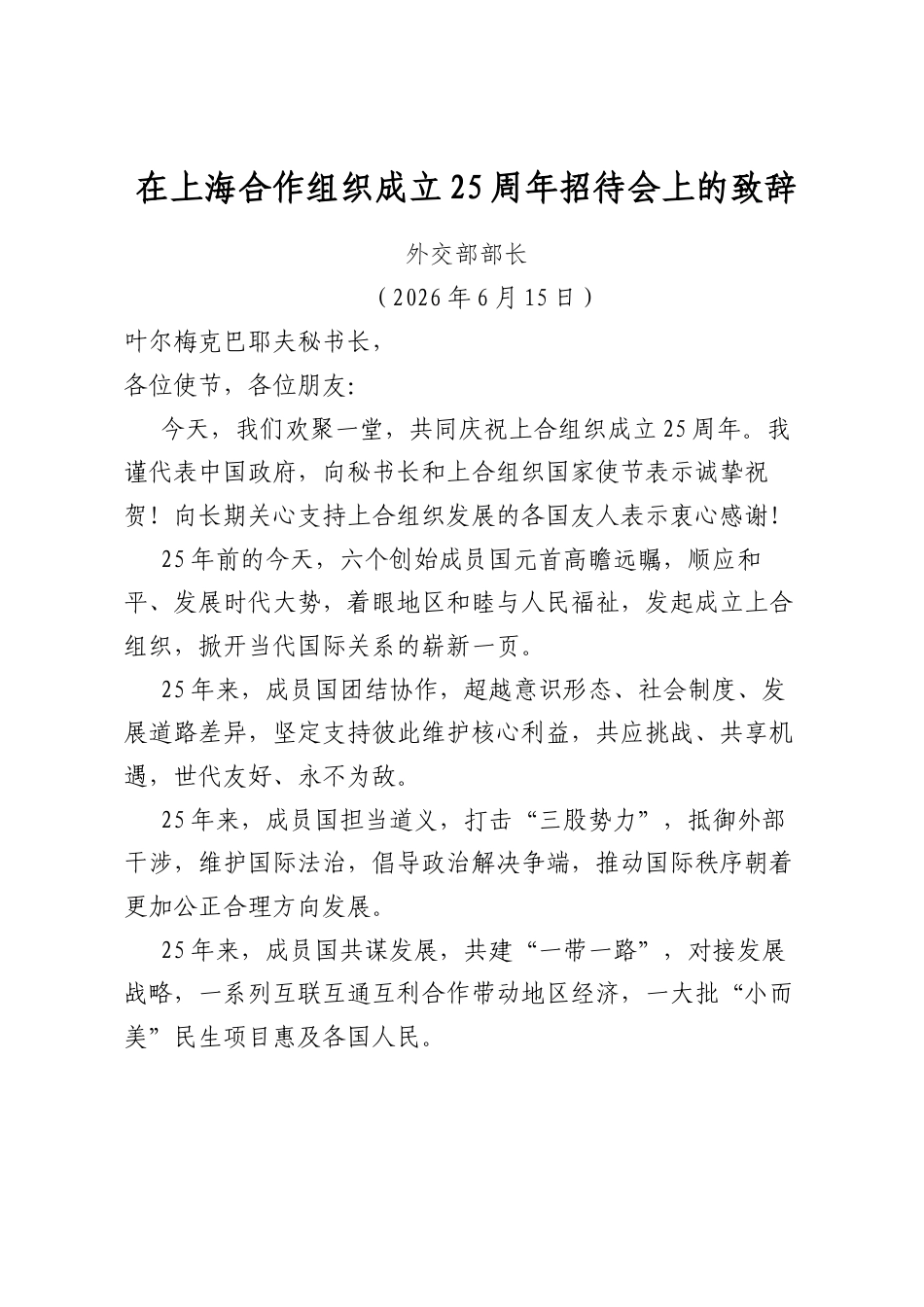 在上海合作组织成立25周年招待会上的致辞

外交部部长

（2026年6月15日）

叶尔梅克巴耶夫秘书长，

各位使节，各位朋友：

今天，我们欢聚一堂，共同庆祝上合组织成立25周年。我谨代表中国政府，向秘书长和上合组织国家使节表示诚挚祝贺！向长期关心支持上合组织发展的各国友人表示衷心感谢！

25年前的今天，六个创始成员国元首高瞻远瞩，顺应和平、发展时代大势，着眼地区和睦与人民福祉，发起成立上合组织，掀开当代国际关系的崭新一页。

25年来，成员国团结协作，超越意识形态、社会制度、发展道路差异，坚定支持彼此维护核心利益，共应挑战、共享机遇，世代友好、永不为敌。

25年来，成员国担当道义，打击“三股势力”，抵御外部干涉，维护国际法治，倡导政治解决争端，推动国际秩序朝着更加公正合理方向发展。

25年来，成员国共谋发展，共建“一带一路”，对接发展战略，一系列互联互通互利合作带动地区经济，一大批“小而美”民生项目惠及各国人民。